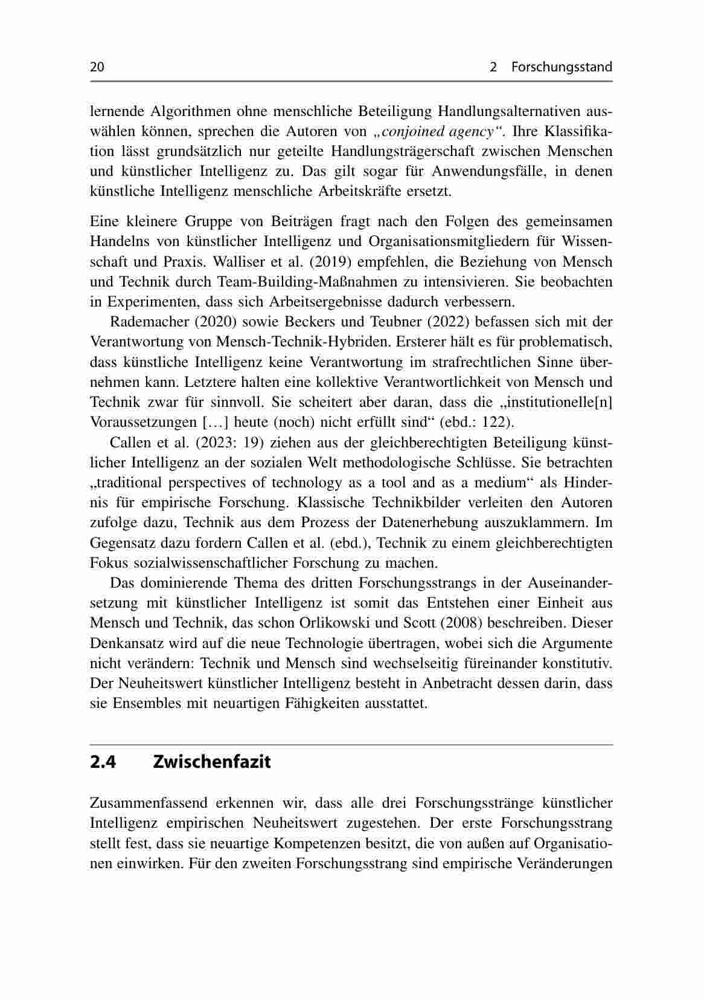 20

2 Forschungsstand

lernende Algorithmen ohne menschliche Beteiligung Handlungsalternativen auswählen können, sprechen die Autoren von „conjoined agency“. Ihre Klassifikation lässt grundsätzlich nur geteilte Handlungsträgerschaft zwischen Menschen und künstlicher Intelligenz zu. Das gilt sogar für Anwendungsfälle, in denen künstliche Intelligenz menschliche Arbeitskräfte ersetzt.

Eine kleinere Gruppe von Beiträgen fragt nach den Folgen des gemeinsamen Handelns von künstlicher Intelligenz und Organisationsmitgliedern für Wissenschaft und Praxis. Walliser et al. (2019) empfehlen, die Beziehung von Mensch und Technik durch Team-Building-Maßnahmen zu intensivieren. Sie beobachten in Experimenten, dass sich Arbeitsergebnisse dadurch verbessern.

Rademacher (2020) sowie Beckers und Teubner (2022) befassen sich mit der Verantwortung von Mensch-Technik-Hybriden. Ersterer hält es für problematisch, dass künstliche Intelligenz keine Verantwortung im strafrechtlichen Sinne übernehmen kann. Letztere halten eine kollektive Verantwortlichkeit von Mensch und Technik zwar für sinnvoll. Sie scheitert aber daran, dass die „institutionelle[n] Voraussetzungen […] heute (noch) nicht erfüllt sind“ (ebd.: 122).

Callen et al. (2023: 19) ziehen aus der gleichberechtigten Beteiligung künstlicher Intelligenz an der sozialen Welt methodologische Schlüsse. Sie betrachten „traditional perspectives of technology as a tool and as a medium“ als Hindernis für empirische Forschung. Klassische Technikbilder verleiten den Autoren zufolge dazu, Technik aus dem Prozess der Datenerhebung auszuklammern. Im Gegensatz dazu fordern Callen et al. (ebd.), Technik zu einem gleichberechtigten Fokus sozialwissenschaftlicher Forschung zu machen.

Das dominierende Thema des dritten Forschungsstrangs in der Auseinandersetzung mit künstlicher Intelligenz ist somit das Entstehen einer Einheit aus Mensch und Technik, das schon Orlikowski und Scott (2008) beschreiben. Dieser Denkansatz wird auf die neue Technologie übertragen, wobei sich die Argumente nicht verändern: Technik und Mensch sind wechselseitig füreinander konstitutiv. Der Neuheitswert künstlicher Intelligenz besteht in Anbetracht dessen darin, dass sie Ensembles mit neuartigen Fähigkeiten ausstattet.

2.4 Zwischenfazit

Zusammenfassend erkennen wir, dass alle drei Forschungsstränge künstlicher Intelligenz empirischen Neuheitswert zugestehen. Der erste Forschungsstrang stellt fest, dass sie neuartige Kompetenzen besitzt, die von außen auf Organisationen einwirken. Für den zweiten Forschungsstrang sind empirische Veränderungen